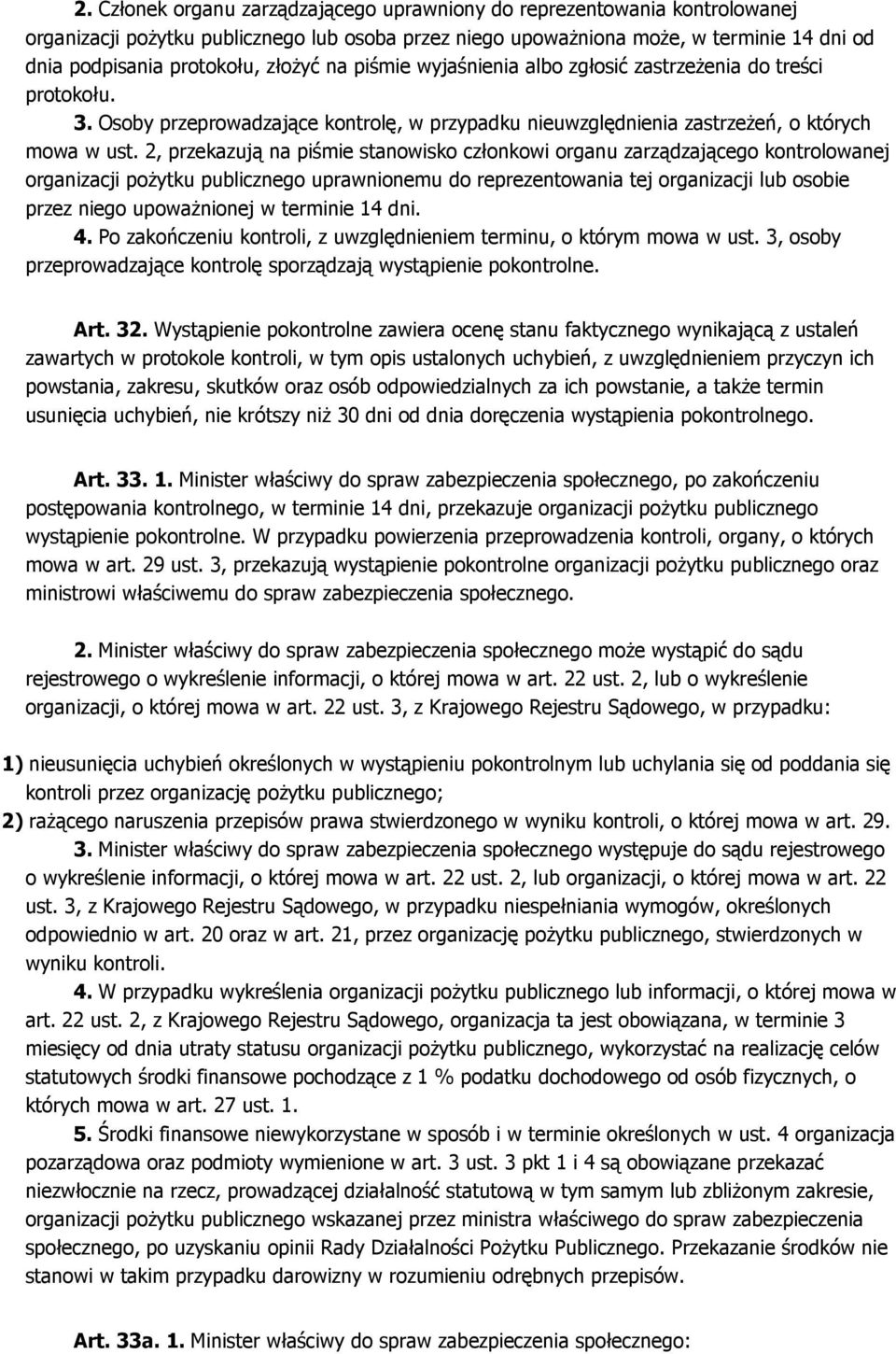 2. Członek organu zarządzającego uprawniony do reprezentowania kontrolowanej organizacji pożytku publicznego lub osoba przez niego upoważniona może, w terminie 14 dni od dnia podpisania protokołu, złożyć na piśmie wyjaśnienia albo zgłosić zastrzeżenia do treści protokołu.
3. Osoby przeprowadzające kontrolę, w przypadku nieuwzględnienia zastrzeżeń, o których mowa w ust. 2, przekazują na piśmie stanowisko członkowi organu zarządzającego kontrolowanej organizacji pożytku publicznego uprawnionemu do reprezentowania tej organizacji lub osobie przez niego upoważnionej w terminie 14 dni.
4. Po zakończeniu kontroli, z uwzględnieniem terminu, o którym mowa w ust. 3, osoby przeprowadzające kontrolę sporządzają wystąpienie pokontrolne.

Art. 32. Wystąpienie pokontrolne zawiera ocenę stanu faktycznego wynikającą z ustaleń zawartych w protokole kontroli, w tym opis ustalonych uchybień, z uwzględnieniem przyczyn ich powstania, zakresu, skutków oraz osób odpowiedzialnych za ich powstanie, a także termin usunięcia uchybień, nie krótszy niż 30 dni od dnia doręczenia wystąpienia pokontrolnego.

Art. 33. 1. Minister właściwy do spraw zabezpieczenia społecznego, po zakończeniu postępowania kontrolnego, w terminie 14 dni, przekazuje organizacji pożytku publicznego wystąpienie pokontrolne. W przypadku powierzenia przeprowadzenia kontroli, organy, o których mowa w art. 29 ust. 3, przekazują wystąpienie pokontrolne organizacji pożytku publicznego oraz ministrowi właściwemu do spraw zabezpieczenia społecznego.

2. Minister właściwy do spraw zabezpieczenia społecznego może wystąpić do sądu rejestrowego o wykreślenie informacji, o której mowa w art. 22 ust. 2, lub o wykreślenie organizacji, o której mowa w art. 22 ust. 3, z Krajowego Rejestru Sądowego, w przypadku:

1) nieusunięcia uchybień określonych w wystąpieniu pokontrolnym lub uchylania się od poddania się kontroli przez organizację pożytku publicznego;
2) rażącego naruszenia przepisów prawa stwierdzonego w wyniku kontroli, o której mowa w art. 29.
3. Minister właściwy do spraw zabezpieczenia społecznego występuje do sądu rejestrowego o wykreślenie informacji, o której mowa w art. 22 ust. 2, lub organizacji, o której mowa w art. 22 ust. 3, z Krajowego Rejestru Sądowego, w przypadku niespełniania wymogów, określonych odpowiednio w art. 20 oraz w art. 21, przez organizację pożytku publicznego, stwierdzonych w wyniku kontroli.
4. W przypadku wykreślenia organizacji pożytku publicznego lub informacji, o której mowa w art. 22 ust. 2, z Krajowego Rejestru Sądowego, organizacja ta jest obowiązana, w terminie 3 miesięcy od dnia utraty statusu organizacji pożytku publicznego, wykorzystać na realizację celów statutowych środki finansowe pochodzące z 1 % podatku dochodowego od osób fizycznych, o których mowa w art. 27 ust. 1.
5. Środki finansowe niewykorzystane w sposób i w terminie określonych w ust. 4 organizacja pozarządowa oraz podmioty wymienione w art. 3 ust. 3 pkt 1 i 4 są obowiązane przekazać niezwłocznie na rzecz, prowadzącej działalność statutową w tym samym lub zbliżonym zakresie, organizacji pożytku publicznego wskazanej przez ministra właściwego do spraw zabezpieczenia społecznego, po uzyskaniu opinii Rady Działalności Pożytku Publicznego. Przekazanie środków nie stanowi w takim przypadku darowizny w rozumieniu odrębnych przepisów.

Art. 33a. 1. Minister właściwy do spraw zabezpieczenia społecznego: